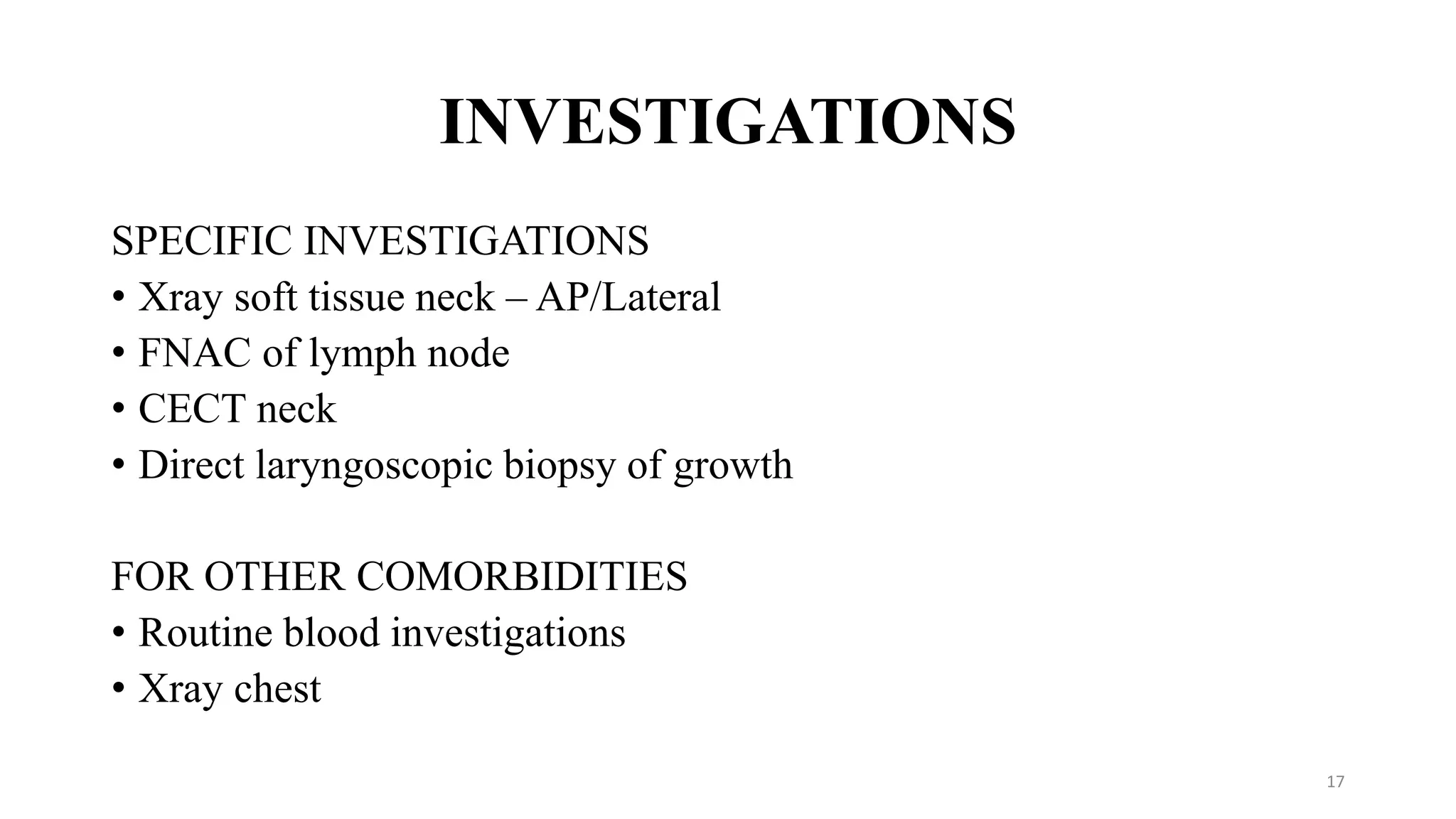 INVESTIGATIONS

SPECIFIC INVESTIGATIONS
• Xray soft tissue neck – AP/Lateral
• FNAC of lymph node
• CECT neck
• Direct laryngoscopic biopsy of growth

FOR OTHER COMORBIDITIES
• Routine blood investigations
• Xray chest

17